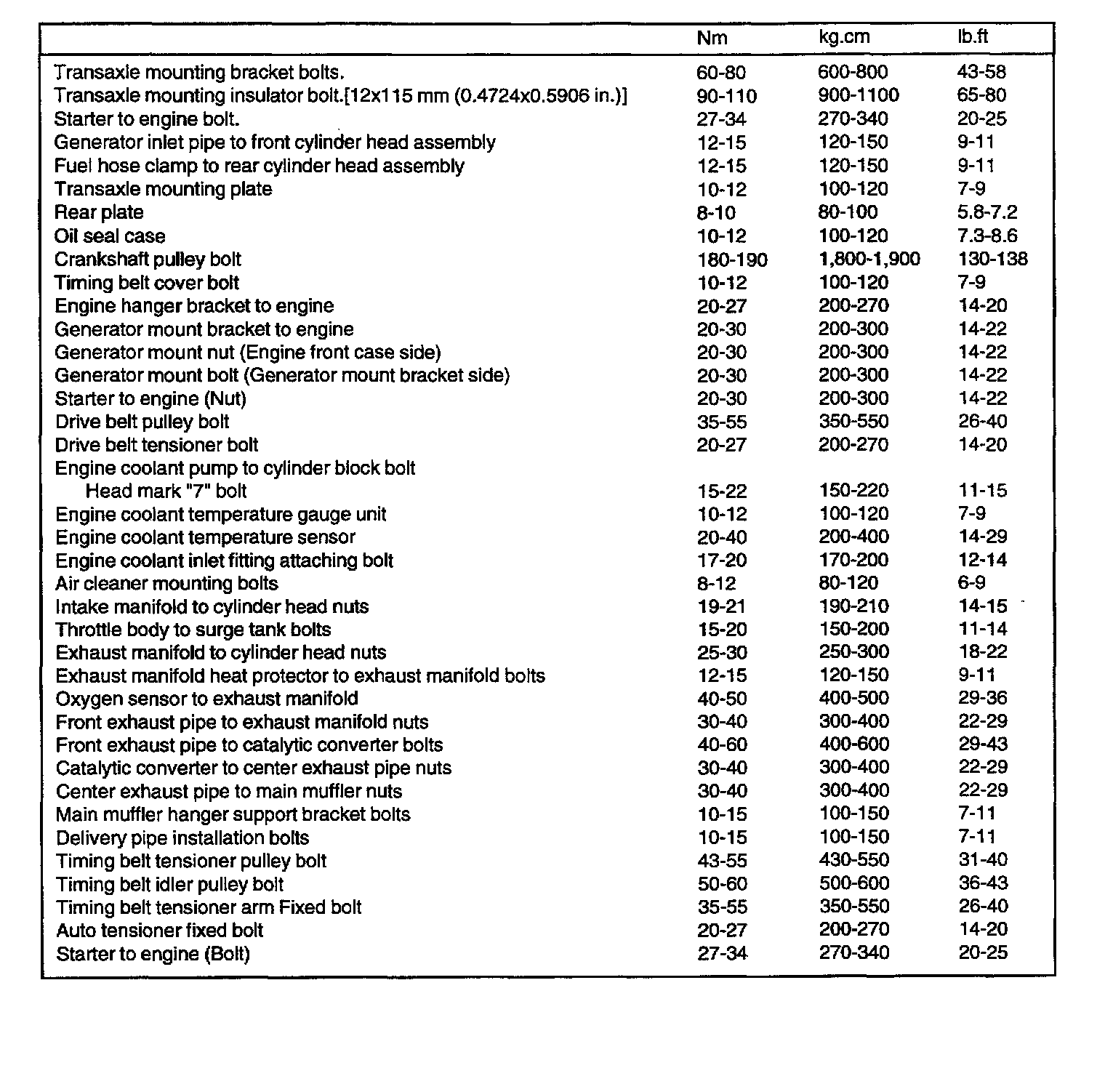 | | Nm | kg.cm | lb.ft |
|---|---|---|---|
| Transaxle mounting bracket bolts. | 60-80 | 600-800 | 43-58 |
| Transaxle mounting insulator bolt.[12x115 mm (0.4724x0.5906 in.)] | 90-110 | 900-1100 | 65-80 |
| Starter to engine bolt. | 27-34 | 270-340 | 20-25 |
| Generator inlet pipe to front cylinder head assembly | 12-15 | 120-150 | 9-11 |
| Fuel hose clamp to rear cylinder head assembly | 12-15 | 120-150 | 9-11 |
| Transaxle mounting plate | 10-12 | 100-120 | 7-9 |
| Rear plate | 8-10 | 80-100 | 5.8-7.2 |
| Oil seal case | 10-12 | 100-120 | 7.3-8.6 |
| Crankshaft pulley bolt | 180-190 | 1,800-1,900 | 130-138 |
| Timing belt cover bolt | 10-12 | 100-120 | 7-9 |
| Engine hanger bracket to engine | 20-27 | 200-270 | 14-20 |
| Generator mount bracket to engine | 20-30 | 200-300 | 14-22 |
| Generator mount nut (Engine front case side) | 20-30 | 200-300 | 14-22 |
| Generator mount bolt (Generator mount bracket side) | 20-30 | 200-300 | 14-22 |
| Starter to engine (Nut) | 20-30 | 200-300 | 14-22 |
| Drive belt pulley bolt | 35-55 | 350-550 | 26-40 |
| Drive belt tensioner bolt | 20-27 | 200-270 | 14-20 |
| Engine coolant pump to cylinder block bolt | | | |
| Head mark "7" bolt | 15-22 | 150-220 | 11-15 |
| Engine coolant temperature gauge unit | 10-12 | 100-120 | 7-9 |
| Engine coolant temperature sensor | 20-40 | 200-400 | 14-29 |
| Engine coolant inlet fitting attaching bolt | 17-20 | 170-200 | 12-14 |
| Air cleaner mounting bolts | 8-12 | 80-120 | 6-9 |
| Intake manifold to cylinder head nuts | 19-21 | 190-210 | 14-15 |
| Throttle body to surge tank bolts | 15-20 | 150-200 | 11-14 |
| Exhaust manifold to cylinder head nuts | 25-30 | 250-300 | 18-22 |
| Exhaust manifold heat protector to exhaust manifold bolts | 12-15 | 120-150 | 9-11 |
| Oxygen sensor to exhaust manifold | 40-50 | 400-500 | 29-36 |
| Front exhaust pipe to exhaust manifold nuts | 30-40 | 300-400 | 22-29 |
| Front exhaust pipe to catalytic converter bolts | 40-60 | 400-600 | 29-43 |
| Catalytic converter to center exhaust pipe nuts | 30-40 | 300-400 | 22-29 |
| Center exhaust pipe to main muffler nuts | 30-40 | 300-400 | 22-29 |
| Main muffler hanger support bracket bolts | 10-15 | 100-150 | 7-11 |
| Delivery pipe installation bolts | 10-15 | 100-150 | 7-11 |
| Timing belt tensioner pulley bolt | 43-55 | 430-550 | 31-40 |
| Timing belt idler pulley bolt | 50-60 | 500-600 | 36-43 |
| Timing belt tensioner arm Fixed bolt | 35-55 | 350-550 | 26-40 |
| Auto tensioner fixed bolt | 20-27 | 200-270 | 14-20 |
| Starter to engine (Bolt) | 27-34 | 270-340 | 20-25 |